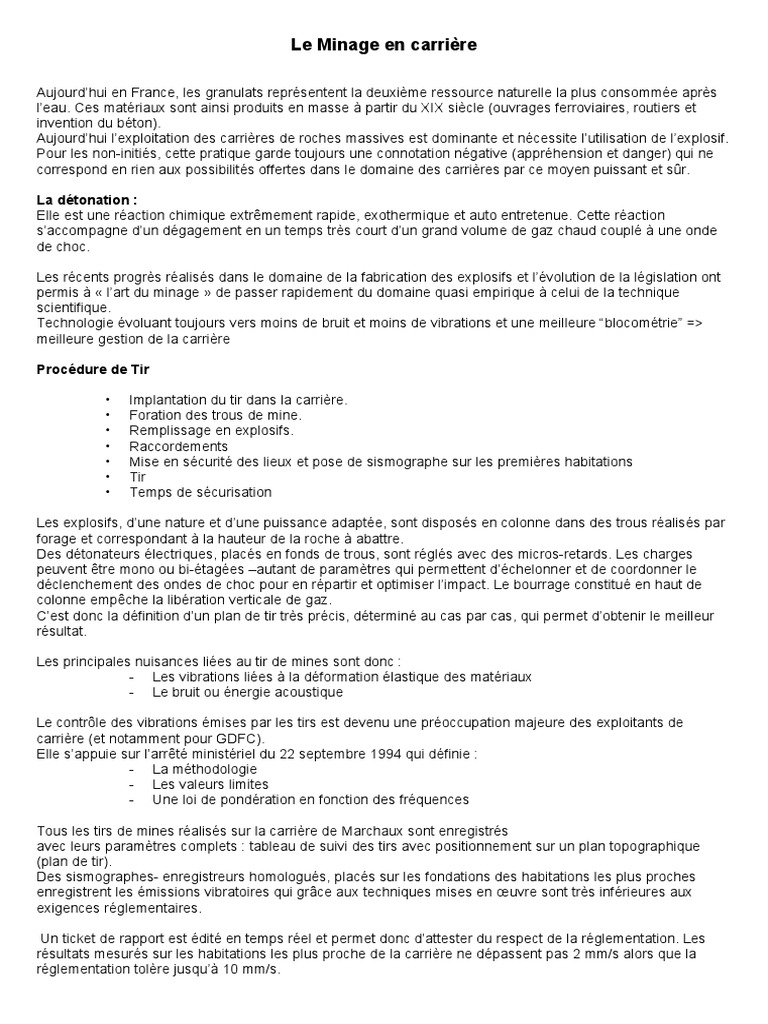 Le Minage en carrière

Aujourd'hui en France, les granulats représentent la deuxième ressource naturelle la plus consommée après l'eau. Ces matériaux sont ainsi produits en masse à partir du XIX siècle (ouvrages ferroviaires, routiers et invention du béton).
Aujourd'hui l'exploitation des carrières de roches massives est dominante et nécessite l'utilisation de l'explosif. Pour les non-initiés, cette pratique garde toujours une connotation négative (appréhension et danger) qui ne correspond en rien aux possibilités offertes dans le domaine des carrières par ce moyen puissant et sûr.

La détonation :
Elle est une réaction chimique extrêmement rapide, exothermique et auto entretenue. Cette réaction s'accompagne d'un dégagement en un temps très court d'un grand volume de gaz chaud couplé à une onde de choc.

Les récents progrès réalisés dans le domaine de la fabrication des explosifs et l'évolution de la législation ont permis à « l'art du minage » de passer rapidement du domaine quasi empirique à celui de la technique scientifique.
Technologie évoluant toujours vers moins de bruit et moins de vibrations et une meilleure "blocométrie" => meilleure gestion de la carrière

Procédure de Tir

• Implantation du tir dans la carrière.
• Foration des trous de mine.
• Remplissage en explosifs.
• Raccordements
• Mise en sécurité des lieux et pose de sismographe sur les premières habitations
• Tir
• Temps de sécurisation

Les explosifs, d'une nature et d'une puissance adaptée, sont disposés en colonne dans des trous réalisés par forage et correspondant à la hauteur de la roche à abattre.
Des détonateurs électriques, placés en fonds de trous, sont réglés avec des micros-retards. Les charges peuvent être mono ou bi-étagées –autant de paramètres qui permettent d'échelonner et de coordonner le déclenchement des ondes de choc pour en répartir et optimiser l'impact. Le bourrage constitué en haut de colonne empêche la libération verticale de gaz.
C'est donc la définition d'un plan de tir très précis, déterminé au cas par cas, qui permet d'obtenir le meilleur résultat.

Les principales nuisances liées au tir de mines sont donc :
- Les vibrations liées à la déformation élastique des matériaux
- Le bruit ou énergie acoustique

Le contrôle des vibrations émises par les tirs est devenu une préoccupation majeure des exploitants de carrière (et notamment pour GDFC).
Elle s'appuie sur l'arrêté ministériel du 22 septembre 1994 qui définie :
- La méthodologie
- Les valeurs limites
- Une loi de pondération en fonction des fréquences

Tous les tirs de mines réalisés sur la carrière de Marchaux sont enregistrés avec leurs paramètres complets : tableau de suivi des tirs avec positionnement sur un plan topographique (plan de tir).
Des sismographes- enregistreurs homologués, placés sur les fondations des habitations les plus proches enregistrent les émissions vibratoires qui grâce aux techniques mises en œuvre sont très inférieures aux exigences réglementaires.

Un ticket de rapport est édité en temps réel et permet donc d'attester du respect de la réglementation. Les résultats mesurés sur les habitations les plus proche de la carrière ne dépassent pas 2 mm/s alors que la réglementation tolère jusqu'à 10 mm/s.